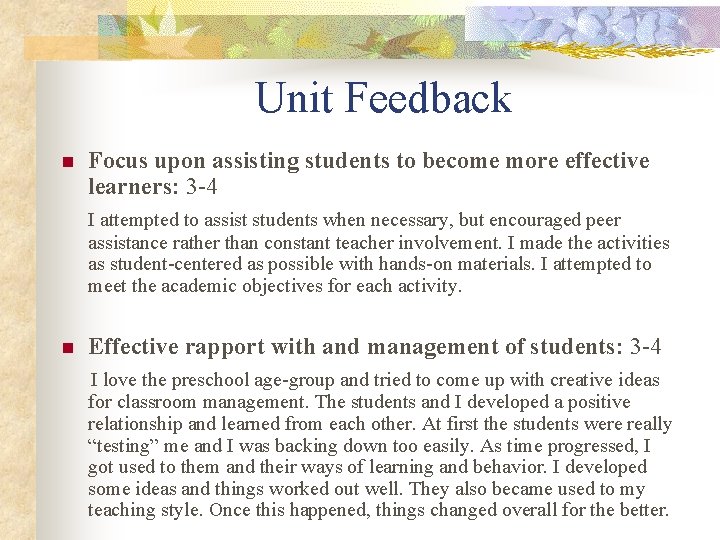 Unit Feedback

• Focus upon assisting students to become more effective learners: 3-4

I attempted to assist students when necessary, but encouraged peer assistance rather than constant teacher involvement. I made the activities as student-centered as possible with hands-on materials. I attempted to meet the academic objectives for each activity.

• Effective rapport with and management of students: 3-4

I love the preschool age-group and tried to come up with creative ideas for classroom management. The students and I developed a positive relationship and learned from each other. At first the students were really "testing" me and I was backing down too easily. As time progressed, I got used to them and their ways of learning and behavior. I developed some ideas and things worked out well. They also became used to my teaching style. Once this happened, things changed overall for the better.